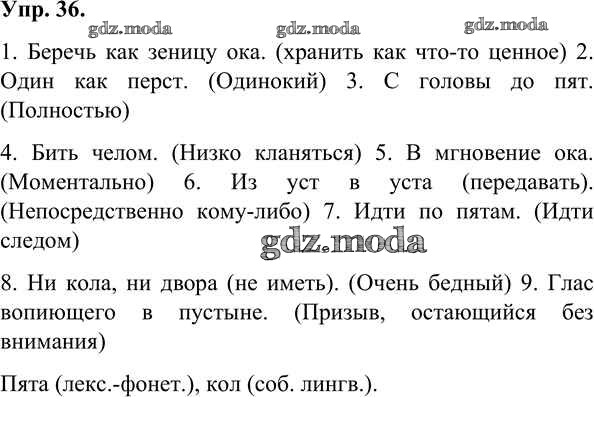 Упр. 36.

gdz.moda gdz.moda gdz.moda

1. Беречь как зеницу ока. (хранить как что-то ценное) 2. Один как перст. (Одинокий) 3. С головы до пят. (Полностью)

4. Бить челом. (Низко кланяться) 5. В мгновение ока. (Моментально) 6. Из уст в уста (передавать). (Непосредственно кому-либо) 7. Идти по пятам. (Идти следом)

gdz.moda

8. Ни кола, ни двора (не иметь). (Очень бедный) 9. Глас вопиющего в пустыне. (Призыв, остающийся без внимания)

Пята (лекс.-фонет.), кол (соб. лингв.).